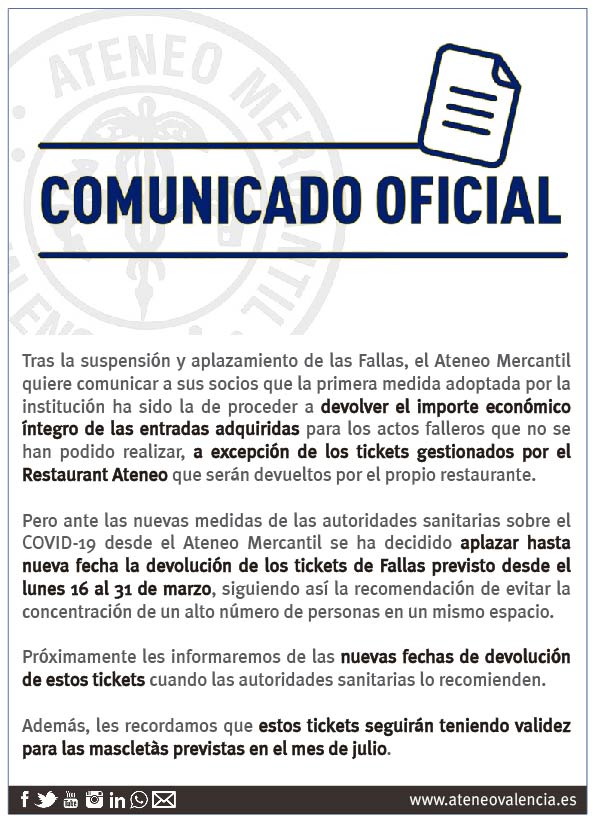 ATENEO MERCANTIL

COMUNICADO OFICIAL

Tras la suspensión y aplazamiento de las Fallas, el Ateneo Mercantil quiere comunicar a sus socios que la primera medida adoptada por la institución ha sido la de proceder a devolver el importe económico íntegro de las entradas adquiridas para los actos falleros que no se han podido realizar, a excepción de los tickets gestionados por el Restaurant Ateneo que serán devueltos por el propio restaurante.

Pero ante las nuevas medidas de las autoridades sanitarias sobre el COVID-19 desde el Ateneo Mercantil se ha decidido aplazar hasta nueva fecha la devolución de los tickets de Fallas previsto desde el lunes 16 al 31 de marzo, siguiendo así la recomendación de evitar la concentración de un alto número de personas en un mismo espacio.

Próximamente les informaremos de las nuevas fechas de devolución de estos tickets cuando las autoridades sanitarias lo recomienden.

Además, les recordamos que estos tickets seguirán teniendo validez para las mascletàs previstas en el mes de julio.

www.ateneovalencia.es